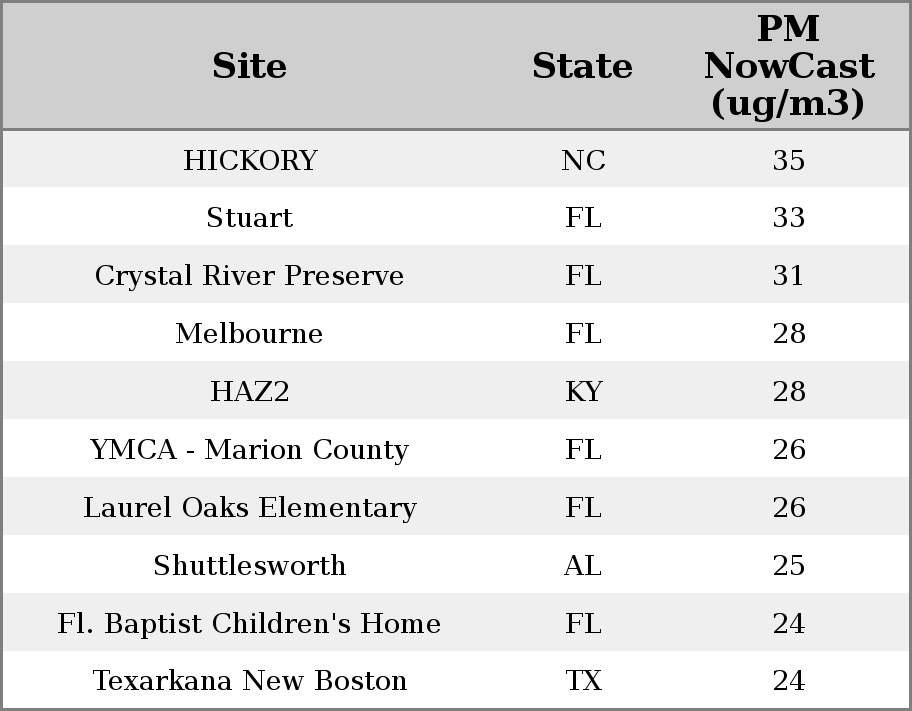 | Site | State | PM NowCast (ug/m3) |
|---|---|---|
| HICKORY | NC | 35 |
| Stuart | FL | 33 |
| Crystal River Preserve | FL | 31 |
| Melbourne | FL | 28 |
| HAZ2 | KY | 28 |
| YMCA - Marion County | FL | 26 |
| Laurel Oaks Elementary | FL | 26 |
| Shuttlesworth | AL | 25 |
| Fl. Baptist Children's Home | FL | 24 |
| Texarkana New Boston | TX | 24 |